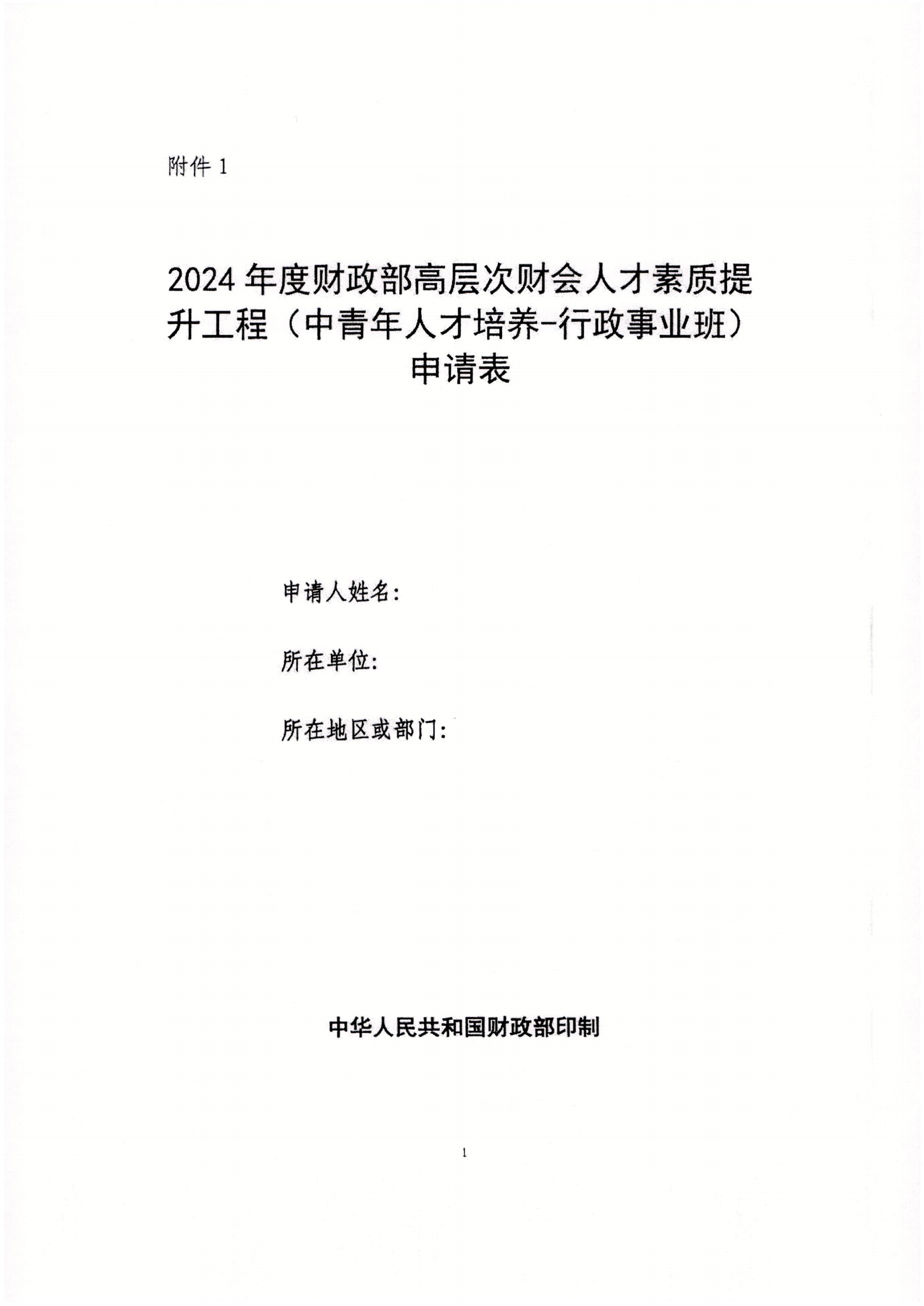 附件 1

2024 年度财政部高层次财会人才素质提升工程（中青年人才培养-行政事业班）申请表

申请人姓名：

所在单位：

所在地区或部门：

中华人民共和国财政部印制

1